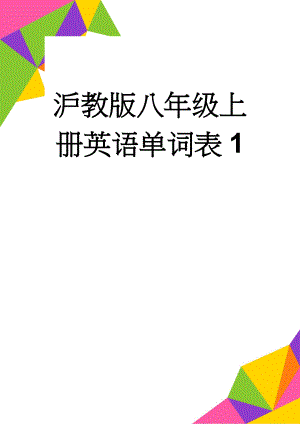 沪教版八年级上册英语单词表 1